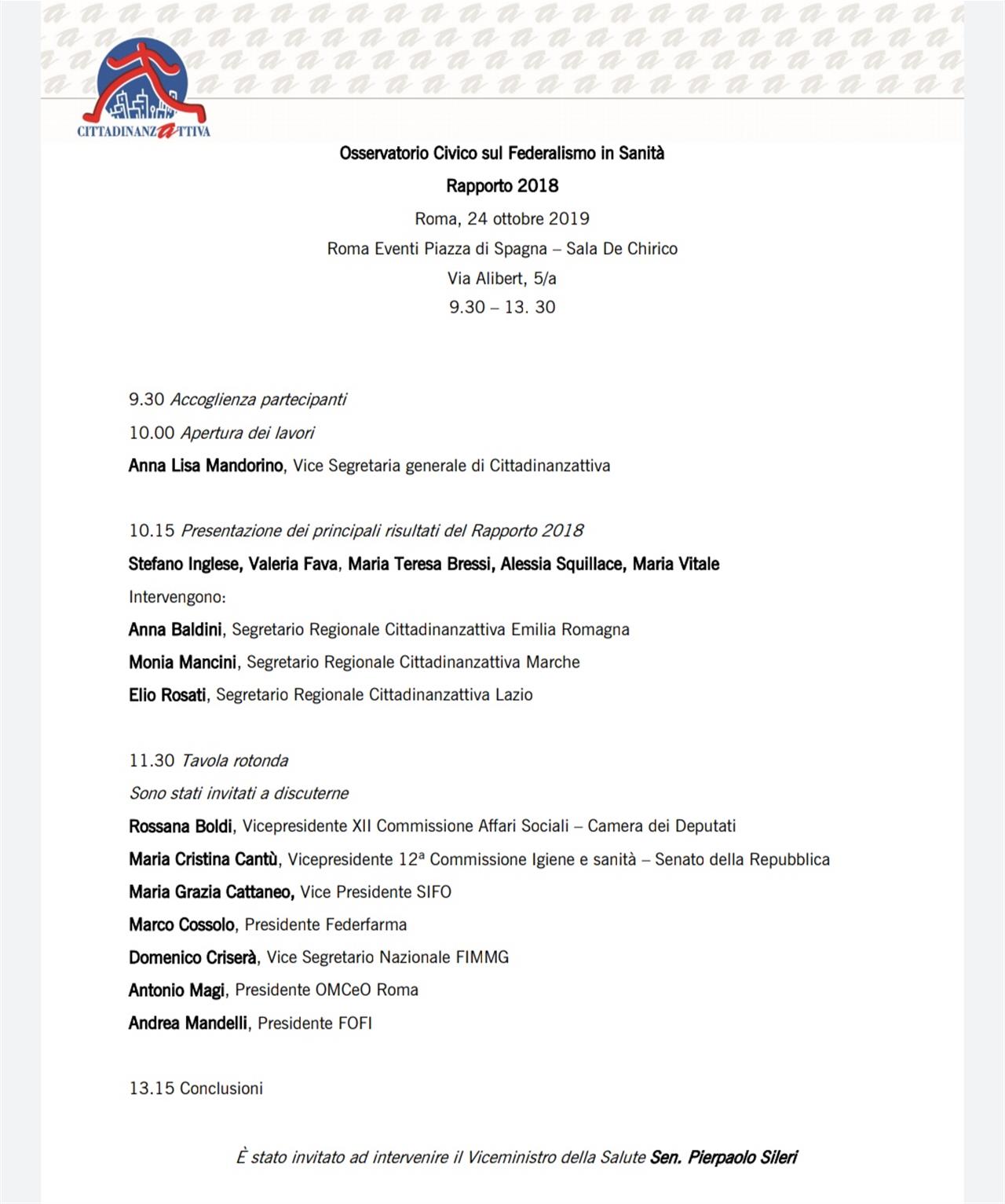 CITTADINANZATTIVA

Osservatorio Civico sul Federalismo in Sanità

Rapporto 2018

Roma, 24 ottobre 2019

Roma Eventi Piazza di Spagna – Sala De Chirico

Via Alibert, 5/a

9.30 – 13. 30

9.30 Accoglienza partecipanti

10.00 Apertura dei lavori

Anna Lisa Mandorino, Vice Segretaria generale di Cittadinanzattiva

10.15 Presentazione dei principali risultati del Rapporto 2018

Stefano Inglese, Valeria Fava, Maria Teresa Bressi, Alessia Squillace, Maria Vitale

Intervengono:

Anna Baldini, Segretario Regionale Cittadinanzattiva Emilia Romagna

Monia Mancini, Segretario Regionale Cittadinanzattiva Marche

Elio Rosati, Segretario Regionale Cittadinanzattiva Lazio

11.30 Tavola rotonda

Sono stati invitati a discuterne

Rossana Boldi, Vicepresidente XII Commissione Affari Sociali – Camera dei Deputati

Maria Cristina Cantù, Vicepresidente 12ª Commissione Igiene e sanità – Senato della Repubblica

Maria Grazia Cattaneo, Vice Presidente SIFO

Marco Cossolo, Presidente Federfarma

Domenico Criserà, Vice Segretario Nazionale FIMMG

Antonio Magi, Presidente OMCeO Roma

Andrea Mandelli, Presidente FOFI

13.15 Conclusioni

È stato invitato ad intervenire il Viceministro della Salute Sen. Pierpaolo Sileri